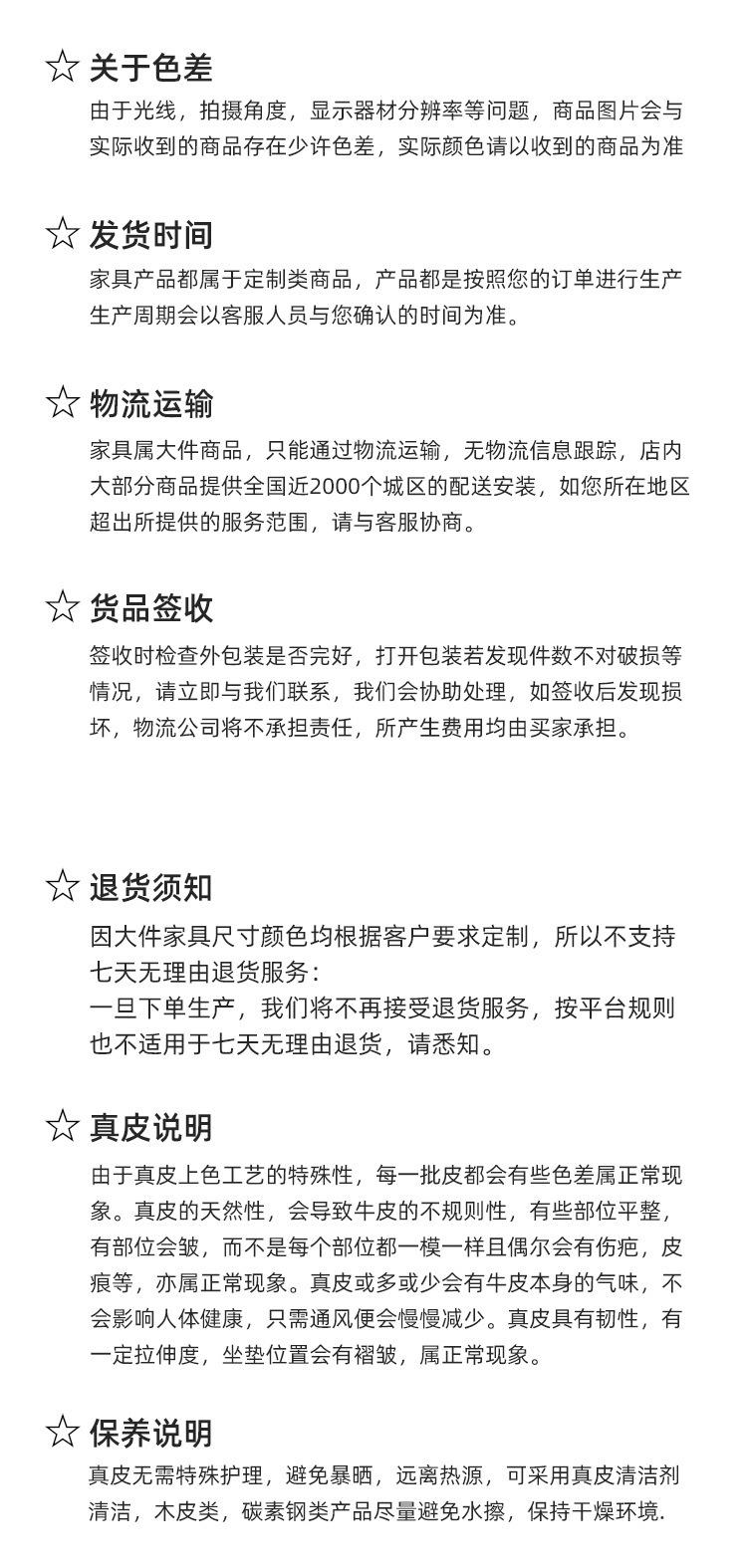 ☆ 关于色差

由于光线，拍摄角度，显示器材分辨率等问题，商品图片会与实际收到的商品存在少许色差，实际颜色请以收到的商品为准

☆ 发货时间

家具产品都属于定制类商品，产品都是按照您的订单进行生产生产周期会以客服人员与您确认的时间为准。

☆ 物流运输

家具属大件商品，只能通过物流运输，无物流信息跟踪，店内大部分商品提供全国近2000个城区的配送安装，如您所在地区超出所提供的服务范围，请与客服协商。

☆ 货品签收

签收时检查外包装是否完好，打开包装若发现件数不对破损等情况，请立即与我们联系，我们会协助处理，如签收后发现损坏，物流公司将不承担责任，所产生费用均由买家承担。

☆ 退货须知

因大件家具尺寸颜色均根据客户要求定制，所以不支持七天无理由退货服务：
一旦下单生产，我们将不再接受退货服务，按平台规则也不适用于七天无理由退货，请悉知。

☆ 真皮说明

由于真皮上色工艺的特殊性，每一批皮都会有些色差属正常现象。真皮的天然性，会导致牛皮的不规则性，有些部位平整，有部位会皱，而不是每个部位都一模一样且偶尔会有伤疤，皮痕等，亦属正常现象。真皮或多或少会有牛皮本身的气味，不会影响人体健康，只需通风便会慢慢减少。真皮具有韧性，有一定拉伸度，坐垫位置会有褶皱，属正常现象。

☆ 保养说明

真皮无需特殊护理，避免暴晒，远离热源，可采用真皮清洁剂清洁，木皮类，碳素钢类产品尽量避免水擦，保持干燥环境.